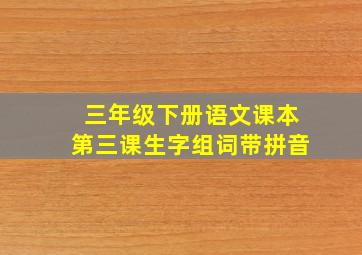 三年级下册语文课本
第三课生字组词带拼音